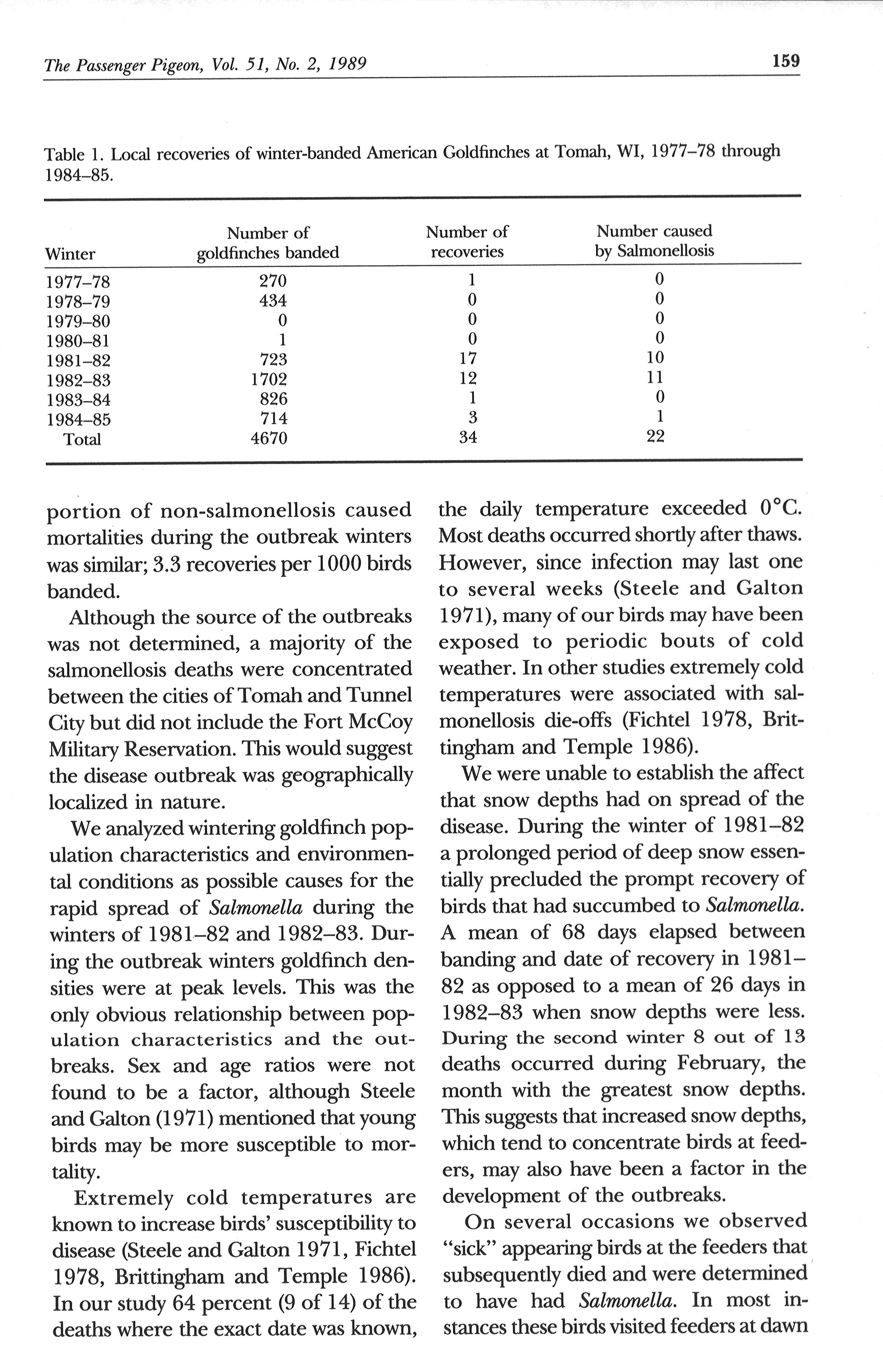 The Passenger Pigeon, Vol. 51, No. 2, 1989 159

Table 1. Local recoveries of winter-banded American Goldfinches at Tomah, WI, 1977–78 through 1984–85.

| Winter | Number of goldfinches banded | Number of recoveries | Number caused by Salmonellosis |
|---|---|---|---|
| 1977–78 | 270 | 1 | 0 |
| 1978–79 | 434 | 0 | 0 |
| 1979–80 | 0 | 0 | 0 |
| 1980–81 | 1 | 0 | 0 |
| 1981–82 | 723 | 17 | 10 |
| 1982–83 | 1702 | 12 | 11 |
| 1983–84 | 826 | 1 | 0 |
| 1984–85 | 714 | 3 | 1 |
| Total | 4670 | 34 | 22 |

portion of non-salmonellosis caused mortalities during the outbreak winters was similar; 3.3 recoveries per 1000 birds banded.

Although the source of the outbreaks was not determined, a majority of the salmonellosis deaths were concentrated between the cities of Tomah and Tunnel City but did not include the Fort McCoy Military Reservation. This would suggest the disease outbreak was geographically localized in nature.

We analyzed wintering goldfinch population characteristics and environmental conditions as possible causes for the rapid spread of Salmonella during the winters of 1981–82 and 1982–83. During the outbreak winters goldfinch densities were at peak levels. This was the only obvious relationship between population characteristics and the outbreaks. Sex and age ratios were not found to be a factor, although Steele and Galton (1971) mentioned that young birds may be more susceptible to mortality.

Extremely cold temperatures are known to increase birds' susceptibility to disease (Steele and Galton 1971, Fichtel 1978, Brittingham and Temple 1986). In our study 64 percent (9 of 14) of the deaths where the exact date was known, the daily temperature exceeded 0°C. Most deaths occurred shortly after thaws. However, since infection may last one to several weeks (Steele and Galton 1971), many of our birds may have been exposed to periodic bouts of cold weather. In other studies extremely cold temperatures were associated with salmonellosis die-offs (Fichtel 1978, Brittingham and Temple 1986).

We were unable to establish the affect that snow depths had on spread of the disease. During the winter of 1981–82 a prolonged period of deep snow essentially precluded the prompt recovery of birds that had succumbed to Salmonella. A mean of 68 days elapsed between banding and date of recovery in 1981–82 as opposed to a mean of 26 days in 1982–83 when snow depths were less. During the second winter 8 out of 13 deaths occurred during February, the month with the greatest snow depths. This suggests that increased snow depths, which tend to concentrate birds at feeders, may also have been a factor in the development of the outbreaks.

On several occasions we observed "sick" appearing birds at the feeders that subsequently died and were determined to have had Salmonella. In most instances these birds visited feeders at dawn